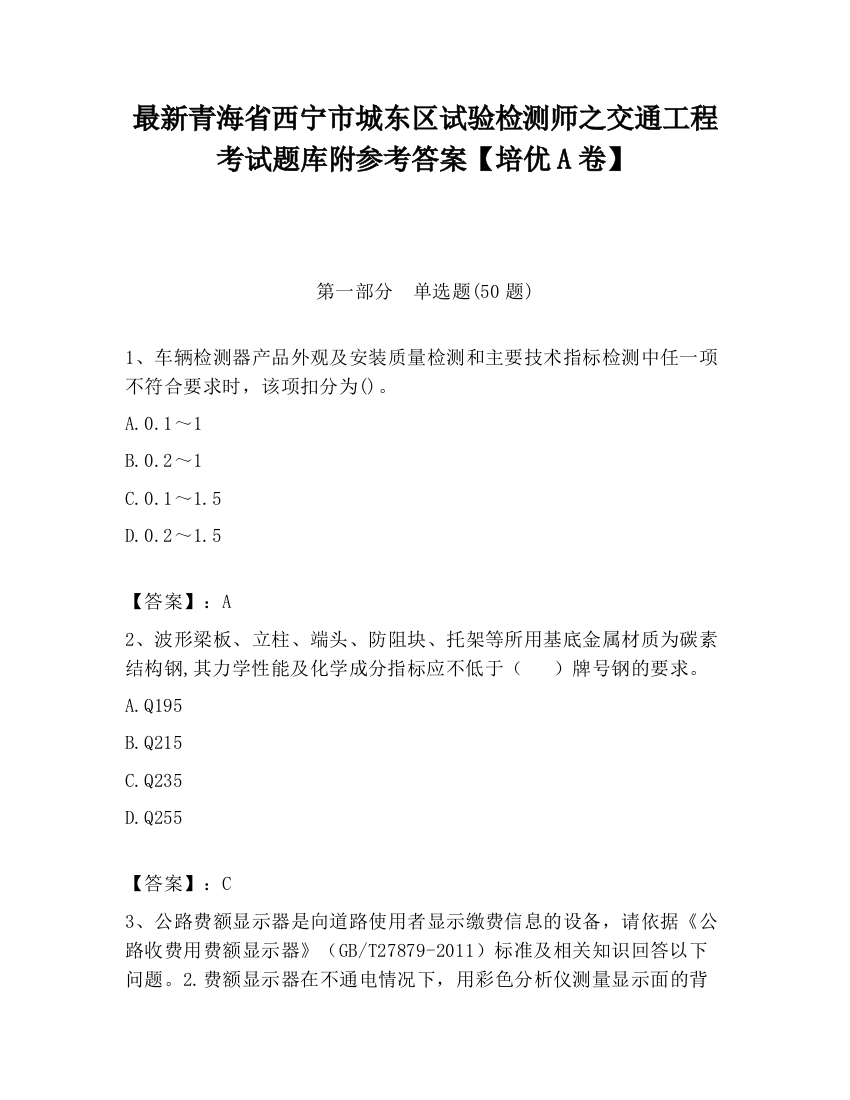 最新青海省西宁市城东区试验检测师之交通工程考试题库附参考答案【培优A卷】

第一部分 单选题(50题)

1、车辆检测器产品外观及安装质量检测和主要技术指标检测中任一项不符合要求时，该项扣分为()。

A.0.1～1

B.0.2～1

C.0.1～1.5

D.0.2～1.5

【答案】：A

2、波形梁板、立柱、端头、防阻块、托架等所用基底金属材质为碳素结构钢,其力学性能及化学成分指标应不低于（　　）牌号钢的要求。

A.Q195

B.Q215

C.Q235

D.Q255

【答案】：C

3、公路费额显示器是向道路使用者显示缴费信息的设备，请依据《公路收费用费额显示器》（GB/T27879-2011）标准及相关知识回答以下问题。2.费额显示器在不通电情况下，用彩色分析仪测量显示面的背